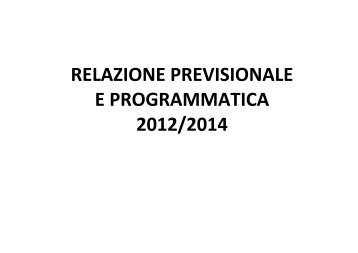 RELAZIONE PREVISIONALE
E PROGRAMMATICA
2012/2014